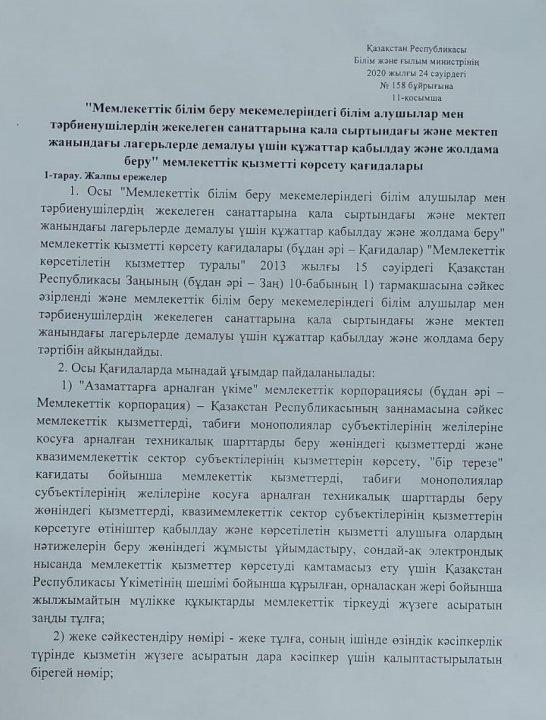 Қазақстан Республикасы
Білім және ғылым министрінің
2020 жылғы 24 сәуірдегі
№ 158 бұйрығына
11-қосымша

"Мемлекеттік білім беру мекемелеріндегі білім алушылар мен тәрбиенушілердің жекелеген санаттарына қала сыртындағы және мектеп жанындағы лагерьлерде демалуы үшін құжаттар қабылдау және жолдама беру" мемлекеттік қызметті көрсету қағидалары

1-тарау. Жалпы ережелер

1. Осы "Мемлекеттік білім беру мекемелеріндегі білім алушылар мен тәрбиенушілердің жекелеген санаттарына қала сыртындағы және мектеп жанындағы лагерьлерде демалуы үшін құжаттар қабылдау және жолдама беру" мемлекеттік қызметті көрсету қағидалары (бұдан әрі – Қағидалар) "Мемлекеттік көрсетілетін қызметтер туралы" 2013 жылғы 15 сәуірдегі Қазақстан Республикасы Заңының (бұдан әрі – Заң) 10-бабының 1) тармақшасына сәйкес әзірленді және мемлекеттік білім беру мекемелеріндегі білім алушылар мен тәрбиенушілердің жекелеген санаттарына қала сыртындағы және мектеп жанындағы лагерьлерде демалуы үшін құжаттар қабылдау және жолдама беру тәртібін айқындайды.

2. Осы Қағидаларда мынадай ұғымдар пайдаланылады:

1) "Азаматтарға арналған үкіме" мемлекеттік корпорациясы (бұдан әрі – Мемлекеттік корпорация) – Қазақстан Республикасының заңнамасына сәйкес мемлекеттік қызметтерді, табиғи монополиялар субъектілерінің желілеріне қосуға арналған техникалық шарттарды беру жөніндегі қызметтерді және квазимемлекеттік сектор субъектілерінің қызметтерін көрсету, "бір терезе" қағидаты бойынша мемлекеттік қызметтерді, табиғи монополиялар субъектілерінің желілеріне қосуға арналған техникалық шарттарды беру жөніндегі қызметтерді, квазимемлекеттік сектор субъектілерінің қызметтерін көрсетуге өтініштер қабылдау және көрсетілетін қызметті алушыға олардың нәтижелерін беру жөніндегі жұмысты ұйымдастыру, сондай-ақ электрондық нысанда мемлекеттік қызметтер көрсетуді қамтамасыз ету үшін Қазақстан Республикасы Үкіметінің шешімі бойынша құрылған, орналасқан жері бойынша жылжымайтын мүлікке құқықтарды мемлекеттік тіркеуді жүзеге асыратын заңды тұлға;

2) жеке сәйкестендіру нөмірі - жеке тұлға, соның ішінде өзіндік кәсіпкерлік түрінде қызметін жүзеге асыратын дара кәсіпкер үшін қалыптастырылатын бірегей нөмір;